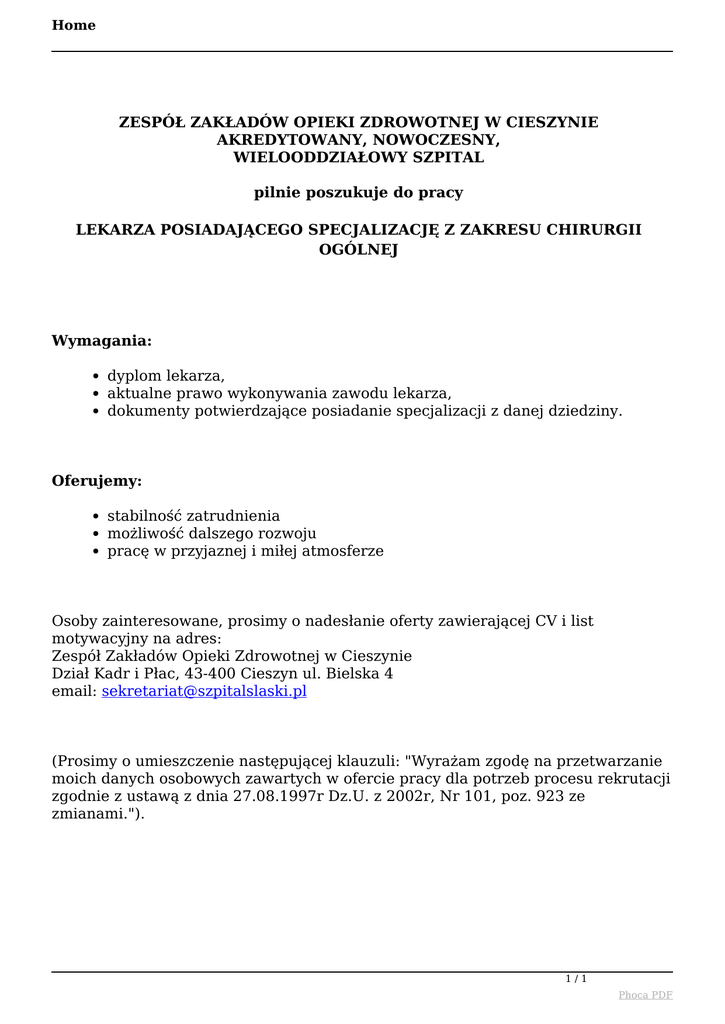 Home

ZESPÓŁ ZAKŁADÓW OPIEKI ZDROWOTNEJ W CIESZYNIE
AKREDYTOWANY, NOWOCZESNY,
WIELOODDZIAŁOWY SZPITAL

pilnie poszukuje do pracy

LEKARZA POSIADAJĄCEGO SPECJALIZACJĘ Z ZAKRESU CHIRURGII OGÓLNEJ

Wymagania:

- dyplom lekarza,
- aktualne prawo wykonywania zawodu lekarza,
- dokumenty potwierdzające posiadanie specjalizacji z danej dziedziny.

Oferujemy:

- stabilność zatrudnienia
- możliwość dalszego rozwoju
- pracę w przyjaznej i miłej atmosferze

Osoby zainteresowane, prosimy o nadesłanie oferty zawierającej CV i list motywacyjny na adres:
Zespół Zakładów Opieki Zdrowotnej w Cieszynie
Dział Kadr i Płac, 43-400 Cieszyn ul. Bielska 4
email: sekretariat@szpitalslaski.pl

(Prosimy o umieszczenie następującej klauzuli: "Wyrażam zgodę na przetwarzanie moich danych osobowych zawartych w ofercie pracy dla potrzeb procesu rekrutacji zgodnie z ustawą z dnia 27.08.1997r Dz.U. z 2002r, Nr 101, poz. 923 ze zmianami.").

1 / 1

Phoca PDF